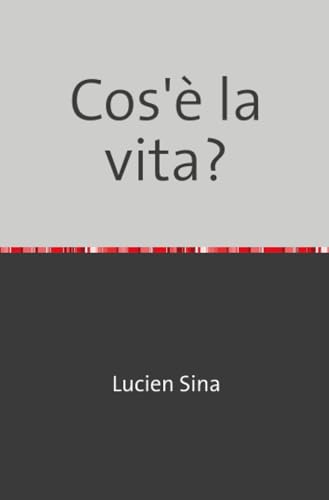 Cos'è la vita?

Lucien Sina